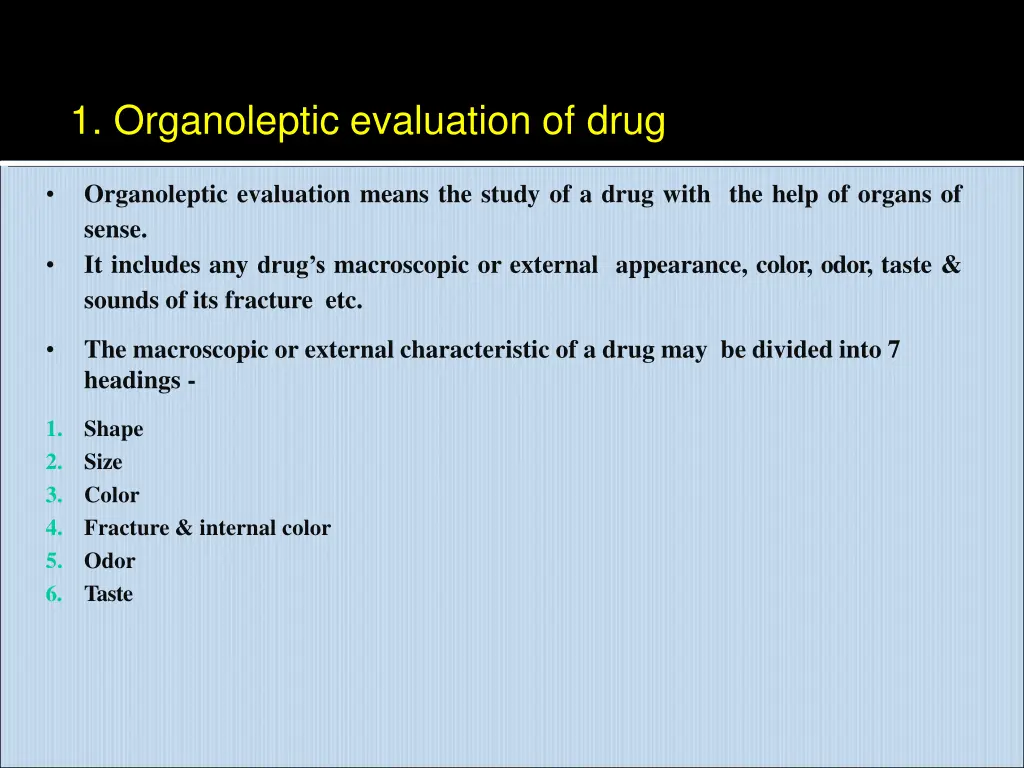 1. Organoleptic evaluation of drug

• Organoleptic evaluation means the study of a drug with the help of organs of sense.
• It includes any drug's macroscopic or external appearance, color, odor, taste & sounds of its fracture etc.

• The macroscopic or external characteristic of a drug may be divided into 7 headings -

1. Shape
2. Size
3. Color
4. Fracture & internal color
5. Odor
6. Taste